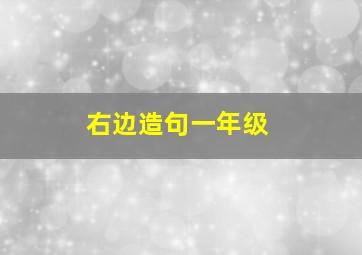 右边造句一年级